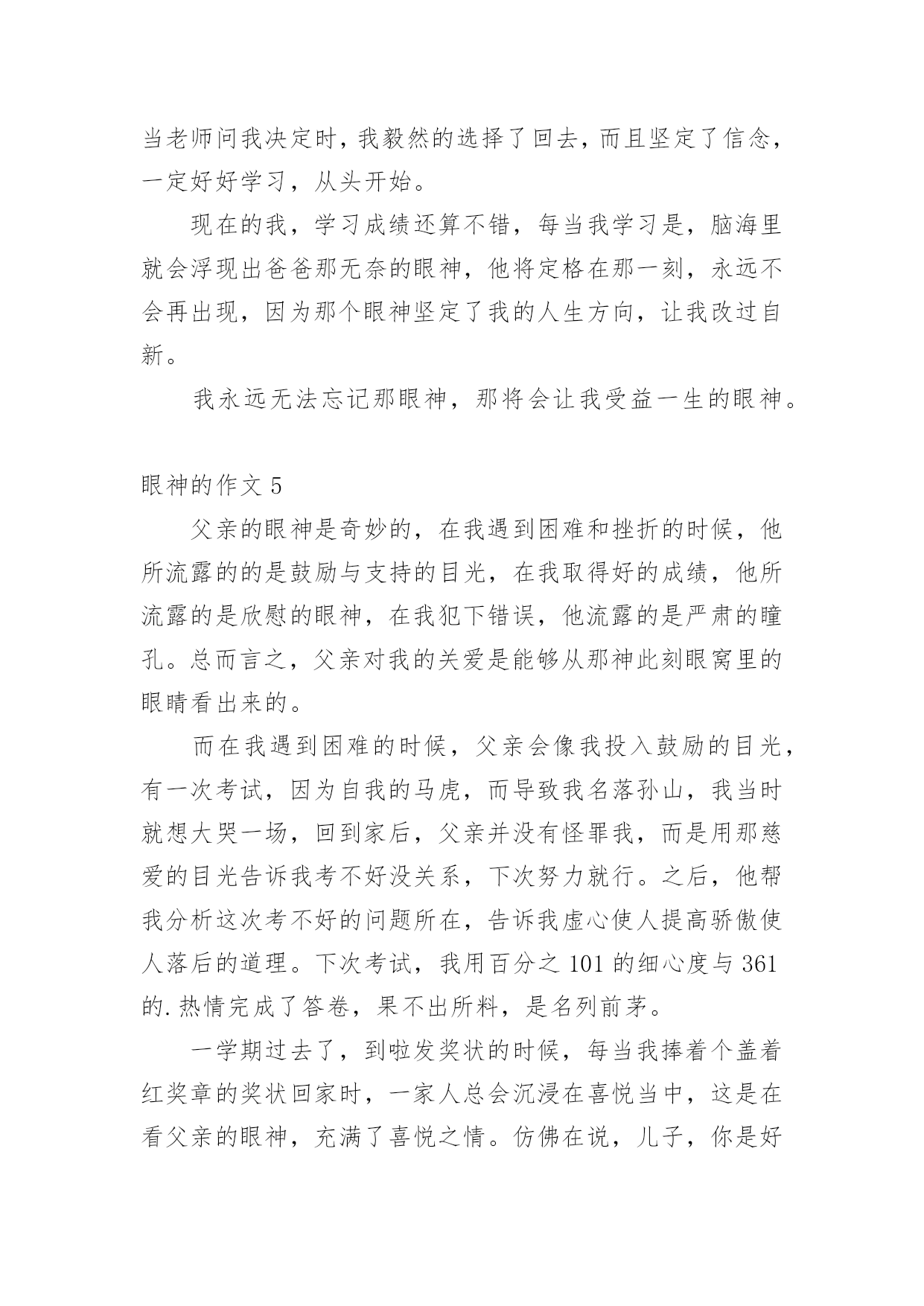 当老师问我决定时，我毅然的选择了回去，而且坚定了信念，一定好好学习，从头开始。

现在的我，学习成绩还算不错，每当我学习是，脑海里就会浮现出爸爸那无奈的眼神，他将定格在那一刻，永远不会再出现，因为那个眼神坚定了我的人生方向，让我改过自新。

我永远无法忘记那眼神，那将会让我受益一生的眼神。

眼神的作文 5

父亲的眼神是奇妙的，在我遇到困难和挫折的时候，他所流露的的是鼓励与支持的目光，在我取得好的成绩，他所流露的是欣慰的眼神，在我犯下错误，他流露的是严肃的瞳孔。总而言之，父亲对我的关爱是能够从那神此刻眼窝里的眼睛看出来的。

而在我遇到困难的时候，父亲会像我投入鼓励的目光，有一次考试，因为自我的马虎，而导致我名落孙山，我当时就想大哭一场，回到家后，父亲并没有怪罪我，而是用那慈爱的目光告诉我考不好没关系，下次努力就行。之后，他帮我分析这次考不好的问题所在，告诉我虚心使人提高骄傲使人落后的道理。下次考试，我用百分之 101 的细心度与 361 的.热情完成了答卷，果不出所料，是名列前茅。

一学期过去了，到啦发奖状的时候，每当我捧着个盖着红奖章的奖状回家时，一家人总会沉浸在喜悦当中，这是在看父亲的眼神，充满了喜悦之情。仿佛在说，儿子，你是好